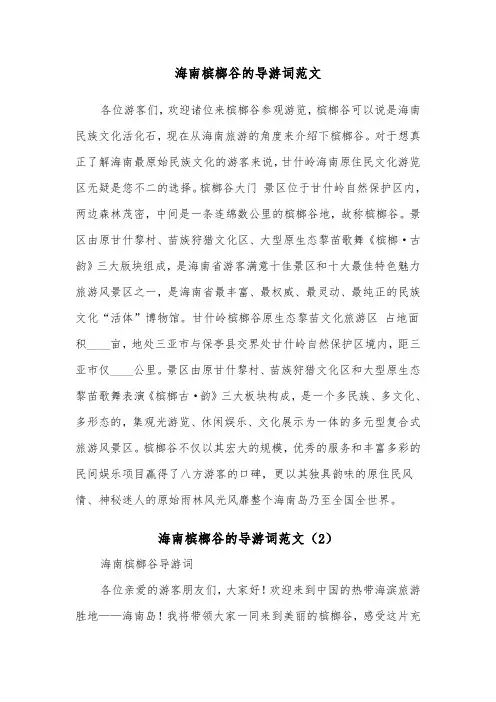 海南槟榔谷的导游词范文

各位游客们，欢迎诸位来槟榔谷参观游览，槟榔谷可以说是海南民族文化活化石，现在从海南旅游的角度来介绍下槟榔谷。对于想真正了解海南最原始民族文化的游客来说，甘什岭海南原住民文化游览区无疑是您不二的选择。槟榔谷大门 景区位于甘什岭自然保护区内，两边森林茂密，中间是一条连绵数公里的槟榔谷地，故称槟榔谷。景区由原甘什黎村、苗族狩猎文化区、大型原生态黎苗歌舞《槟榔·古韵》三大版块组成，是海南省游客满意十佳景区和十大最佳特色魅力旅游风景区之一，是海南省最丰富、最权威、最灵动、最纯正的民族文化“活体”博物馆。甘什岭槟榔谷原生态黎苗文化旅游区 占地面积____亩，地处三亚市与保亭县交界处甘什岭自然保护区境内，距三亚市仅____公里。景区由原甘什黎村、苗族狩猎文化区和大型原生态黎苗歌舞表演《槟榔古·韵》三大板块构成，是一个多民族、多文化、多形态的，集观光游览、休闲娱乐、文化展示为一体的多元型复合式旅游风景区。槟榔谷不仅以其宏大的规模，优秀的服务和丰富多彩的民间娱乐项目赢得了八方游客的口碑，更以其独具韵味的原住民风情、神秘迷人的原始雨林风光风靡整个海南岛乃至全国全世界。

海南槟榔谷的导游词范文（2）

海南槟榔谷导游词

各位亲爱的游客朋友们，大家好！欢迎来到中国的热带海滨旅游胜地——海南岛！我将带领大家一同来到美丽的槟榔谷，感受这片充